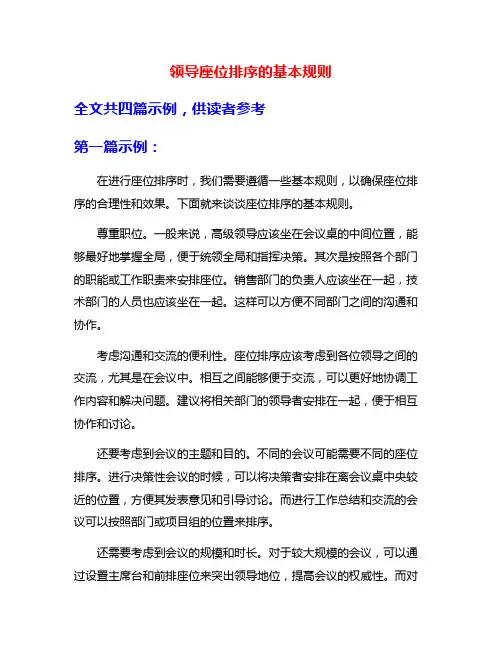 领导座位排序的基本规则

全文共四篇示例，供读者参考

第一篇示例：

在进行座位排序时，我们需要遵循一些基本规则，以确保座位排序的合理性和效果。下面就来谈谈座位排序的基本规则。

尊重职位。一般来说，高级领导应该坐在会议桌的中间位置，能够最好地掌握全局，便于统领全局和指挥决策。其次是按照各个部门的职能或工作职责来安排座位。销售部门的负责人应该坐在一起，技术部门的人员也应该坐在一起。这样可以方便不同部门之间的沟通和协作。

考虑沟通和交流的便利性。座位排序应该考虑到各位领导之间的交流，尤其是在会议中。相互之间能够便于交流，可以更好地协调工作内容和解决问题。建议将相关部门的领导者安排在一起，便于相互协作和讨论。

还要考虑到会议的主题和目的。不同的会议可能需要不同的座位排序。进行决策性会议的时候，可以将决策者安排在离会议桌中央较近的位置，方便其发表意见和引导讨论。而进行工作总结和交流的会议可以按照部门或项目组的位置来排序。

还需要考虑到会议的规模和时长。对于较大规模的会议，可以通过设置主席台和前排座位来突出领导地位，提高会议的权威性。而对